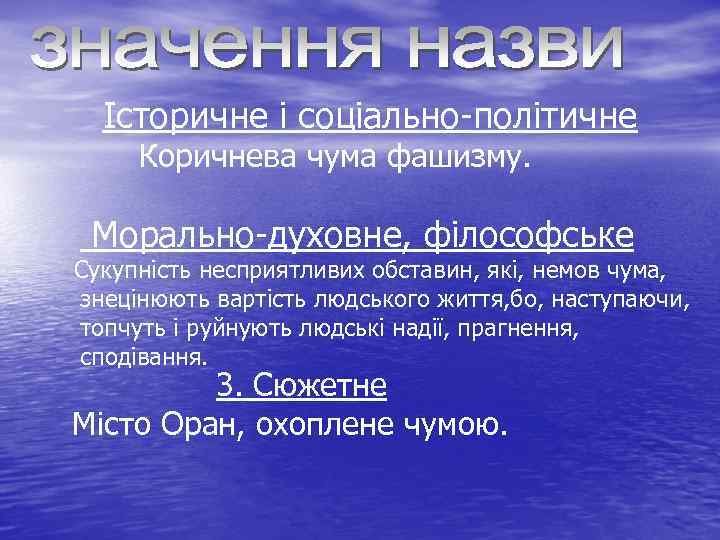 значення назви

Історичне і соціально-політичне

Коричнева чума фашизму.

Морально-духовне, філософське

Сукупність несприятливих обставин, які, немов чума, знецінюють вартість людського життя,бо, наступаючи, топчуть і руйнують людські надії, прагнення, сподівання.

3. Сюжетне

Місто Оран, охоплене чумою.